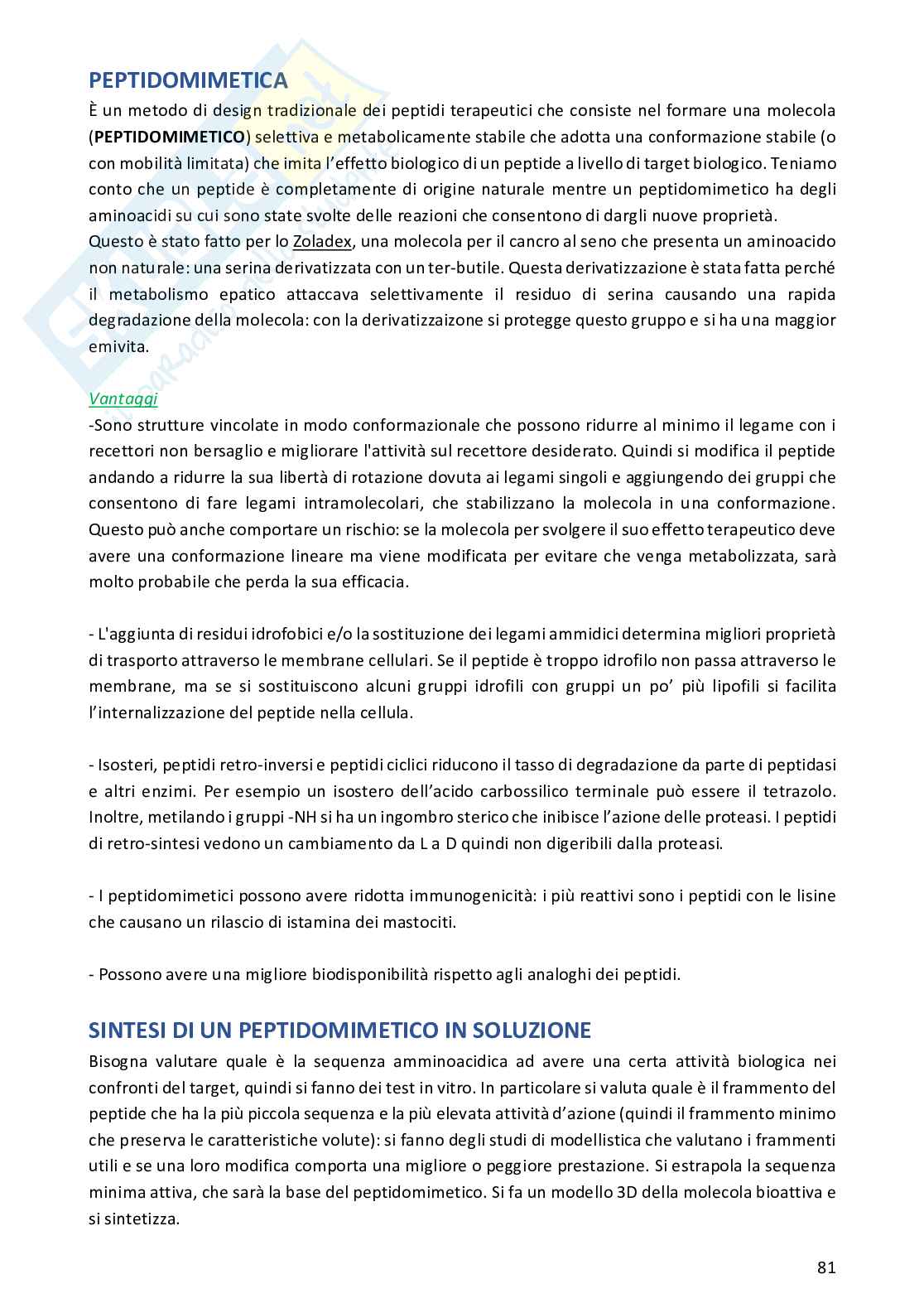 PEPTIDOMIMETICA

È un metodo di design tradizionale dei peptidi terapeutici che consiste nel formare una molecola (PEPTIDOMIMETICO) selettiva e metabolicamente stabile che adotta una conformazione stabile (o con mobilità limitata) che imita l'effetto biologico di un peptide a livello di target biologico. Teniamo conto che un peptide è completamente di origine naturale mentre un peptidomimetico ha degli aminoacidi su cui sono state svolte delle reazioni che consentono di dargli nuove proprietà.
Questo è stato fatto per lo Zoladex, una molecola per il cancro al seno che presenta un aminoacido non naturale: una serina derivatizzata con un ter-butile. Questa derivatizzazione è stata fatta perché il metabolismo epatico attaccava selettivamente il residuo di serina causando una rapida degradazione della molecola: con la derivatizzaizone si protegge questo gruppo e si ha una maggior emivita.

Vantaggi
-Sono strutture vincolate in modo conformazionale che possono ridurre al minimo il legame con i recettori non bersaglio e migliorare l'attività sul recettore desiderato. Quindi si modifica il peptide andando a ridurre la sua libertà di rotazione dovuta ai legami singoli e aggiungendo dei gruppi che consentono di fare legami intramolecolari, che stabilizzano la molecola in una conformazione. Questo può anche comportare un rischio: se la molecola per svolgere il suo effetto terapeutico deve avere una conformazione lineare ma viene modificata per evitare che venga metabolizzata, sarà molto probabile che perda la sua efficacia.

- L'aggiunta di residui idrofobici e/o la sostituzione dei legami ammidici determina migliori proprietà di trasporto attraverso le membrane cellulari. Se il peptide è troppo idrofilo non passa attraverso le membrane, ma se si sostituiscono alcuni gruppi idrofili con gruppi un po' più lipofili si facilita l'internalizzazione del peptide nella cellula.

- Isosteri, peptidi retro-inversi e peptidi ciclici riducono il tasso di degradazione da parte di peptidasi e altri enzimi. Per esempio un isostero dell'acido carbossilico terminale può essere il tetrazolo. Inoltre, metilando i gruppi -NH si ha un ingombro sterico che inibisce l'azione delle proteasi. I peptidi di retro-sintesi vedono un cambiamento da L a D quindi non digeribili dalla proteasi.

- I peptidomimetici possono avere ridotta immunogenicità: i più reattivi sono i peptidi con le lisine che causano un rilascio di istamina dei mastociti.

- Possono avere una migliore biodisponibilità rispetto agli analoghi dei peptidi.

SINTESI DI UN PEPTIDOMIMETICO IN SOLUZIONE

Bisogna valutare quale è la sequenza amminoacidica ad avere una certa attività biologica nei confronti del target, quindi si fanno dei test in vitro. In particolare si valuta quale è il frammento del peptide che ha la più piccola sequenza e la più elevata attività d'azione (quindi il frammento minimo che preserva le caratteristiche volute): si fanno degli studi di modellistica che valutano i frammenti utili e se una loro modifica comporta una migliore o peggiore prestazione. Si estrapola la sequenza minima attiva, che sarà la base del peptidomimetico. Si fa un modello 3D della molecola bioattiva e si sintetizza.

81